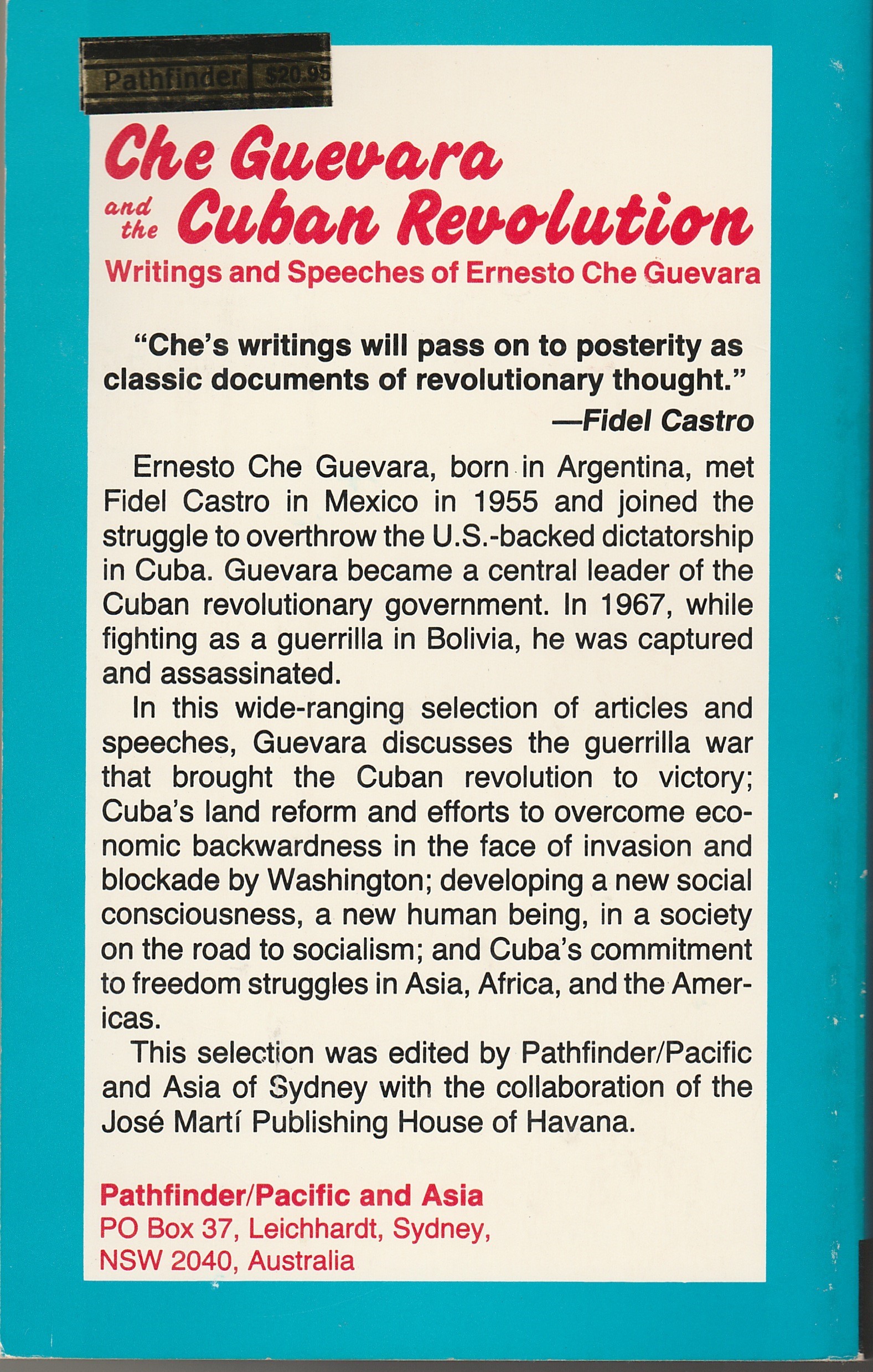 Pathfinder $20.95

Che Guevara and the Cuban Revolution

Writings and Speeches of Ernesto Che Guevara

"Che's writings will pass on to posterity as classic documents of revolutionary thought."
—Fidel Castro

Ernesto Che Guevara, born in Argentina, met Fidel Castro in Mexico in 1955 and joined the struggle to overthrow the U.S.-backed dictatorship in Cuba. Guevara became a central leader of the Cuban revolutionary government. In 1967, while fighting as a guerrilla in Bolivia, he was captured and assassinated.

In this wide-ranging selection of articles and speeches, Guevara discusses the guerrilla war that brought the Cuban revolution to victory; Cuba's land reform and efforts to overcome economic backwardness in the face of invasion and blockade by Washington; developing a new social consciousness, a new human being, in a society on the road to socialism; and Cuba's commitment to freedom struggles in Asia, Africa, and the Americas.

This selection was edited by Pathfinder/Pacific and Asia of Sydney with the collaboration of the José Martí Publishing House of Havana.

Pathfinder/Pacific and Asia
PO Box 37, Leichhardt, Sydney, NSW 2040, Australia